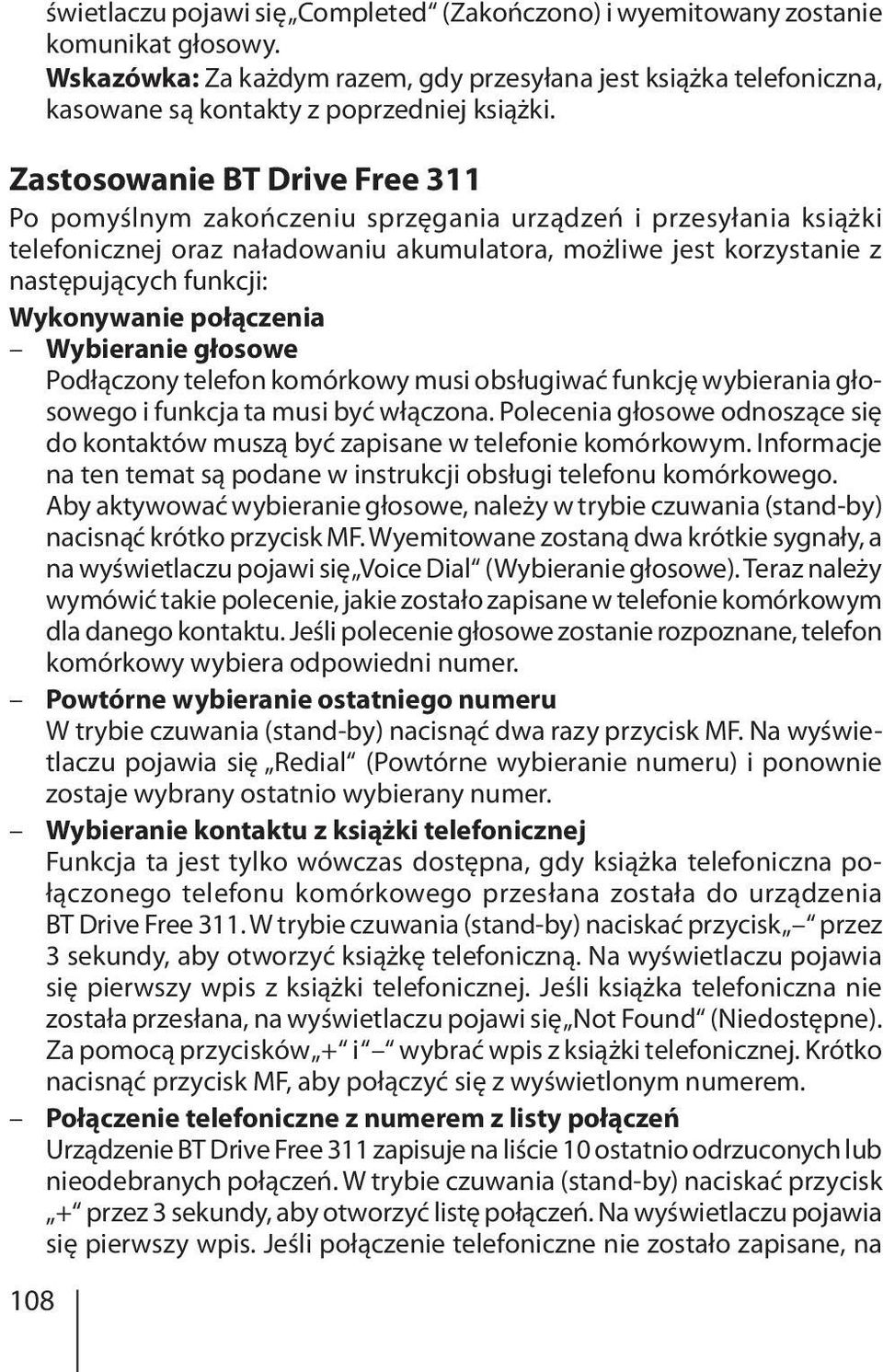 świetlaczu pojawi się „Completed“ (Zakończono) i wyemitowany zostanie komunikat głosowy.
Wskazówka: Za każdym razem, gdy przesyłana jest książka telefoniczna, kasowane są kontakty z poprzedniej książki.

Zastosowanie BT Drive Free 311
Po pomyślnym zakończeniu sprzęgania urządzeń i przesyłania książki telefonicznej oraz naładowaniu akumulatora, możliwe jest korzystanie z następujących funkcji:
Wykonywanie połączenia
– Wybieranie głosowe
Podłączony telefon komórkowy musi obsługiwać funkcję wybierania głosowego i funkcja ta musi być włączona. Polecenia głosowe odnoszące się do kontaktów muszą być zapisane w telefonie komórkowym. Informacje na ten temat są podane w instrukcji obsługi telefonu komórkowego. Aby aktywować wybieranie głosowe, należy w trybie czuwania (stand-by) nacisnąć krótko przycisk MF. Wyemitowane zostaną dwa krótkie sygnały, a na wyświetlaczu pojawi się „Voice Dial“ (Wybieranie głosowe). Teraz należy wymówić takie polecenie, jakie zostało zapisane w telefonie komórkowym dla danego kontaktu. Jeśli polecenie głosowe zostanie rozpoznane, telefon komórkowy wybiera odpowiedni numer.
– Powtórne wybieranie ostatniego numeru
W trybie czuwania (stand-by) nacisnąć dwa razy przycisk MF. Na wyświetlaczu pojawia się „Redial“ (Powtórne wybieranie numeru) i ponownie zostaje wybrany ostatnio wybierany numer.
– Wybieranie kontaktu z książki telefonicznej
Funkcja ta jest tylko wówczas dostępna, gdy książka telefoniczna połączonego telefonu komórkowego przesłana została do urządzenia BT Drive Free 311. W trybie czuwania (stand-by) naciskać przycisk „–“ przez 3 sekundy, aby otworzyć książkę telefoniczną. Na wyświetlaczu pojawia się pierwszy wpis z książki telefonicznej. Jeśli książka telefoniczna nie została przesłana, na wyświetlaczu pojawi się „Not Found“ (Niedostępne). Za pomocą przycisków „+“ i „–“ wybrać wpis z książki telefonicznej. Krótko nacisnąć przycisk MF, aby połączyć się z wyświetlonym numerem.
– Połączenie telefoniczne z numerem z listy połączeń
Urządzenie BT Drive Free 311 zapisuje na liście 10 ostatnio odrzuconych lub nieodebranych połączeń. W trybie czuwania (stand-by) naciskać przycisk „+“ przez 3 sekundy, aby otworzyć listę połączeń. Na wyświetlaczu pojawia się pierwszy wpis. Jeśli połączenie telefoniczne nie zostało zapisane, na

108